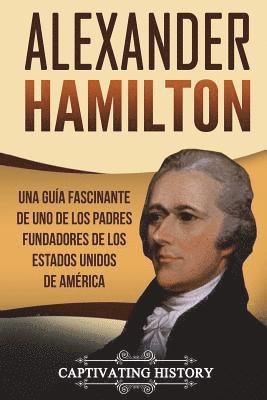 ALEXANDER
HAMILTON

UNA GUÍA FASCINANTE DE UNO DE LOS PADRES FUNDADORES DE LOS ESTADOS UNIDOS DE AMÉRICA

CAPTIVATING HISTORY